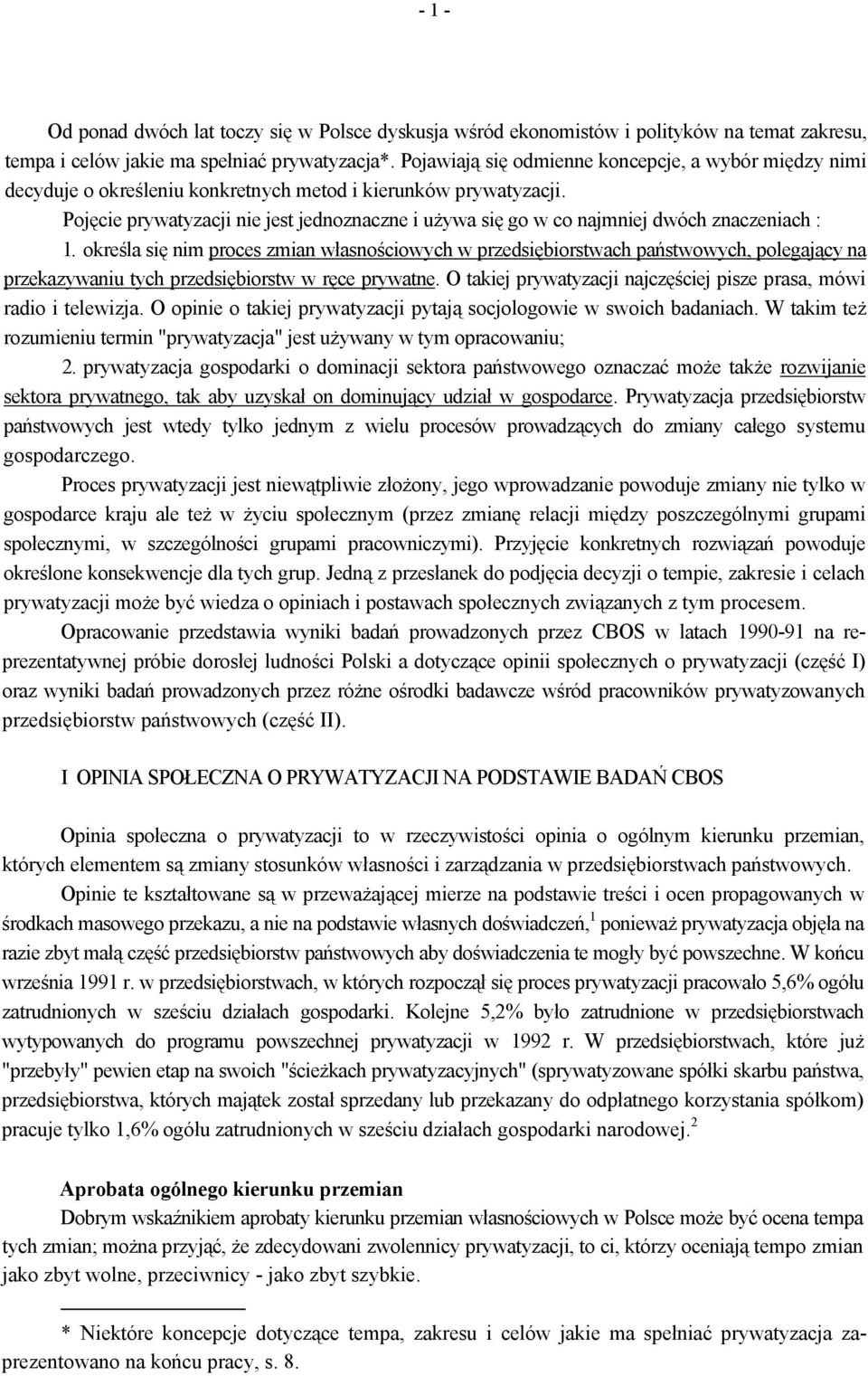 - 1 -

Od ponad dwóch lat toczy się w Polsce dyskusja wśród ekonomistów i polityków na temat zakresu, tempa i celów jakie ma spełniać prywatyzacja*. Pojawiają się odmienne koncepcje, a wybór między nimi decyduje o określeniu konkretnych metod i kierunków prywatyzacji.

Pojęcie prywatyzacji nie jest jednoznaczne i używa się go w co najmniej dwóch znaczeniach :

1. określa się nim proces zmian własnościowych w przedsiębiorstwach państwowych, polegający na przekazywaniu tych przedsiębiorstw w ręce prywatne. O takiej prywatyzacji najczęściej pisze prasa, mówi radio i telewizja. O opinie o takiej prywatyzacji pytają socjologowie w swoich badaniach. W takim też rozumieniu termin "prywatyzacja" jest używany w tym opracowaniu;

2. prywatyzacja gospodarki o dominacji sektora państwowego oznaczać może także rozwijanie sektora prywatnego, tak aby uzyskał on dominujący udział w gospodarce. Prywatyzacja przedsiębiorstw państwowych jest wtedy tylko jednym z wielu procesów prowadzących do zmiany całego systemu gospodarczego.

Proces prywatyzacji jest niewątpliwie złożony, jego wprowadzanie powoduje zmiany nie tylko w gospodarce kraju ale też w życiu społecznym (przez zmianę relacji między poszczególnymi grupami społecznymi, w szczególności grupami pracowniczymi). Przyjęcie konkretnych rozwiązań powoduje określone konsekwencje dla tych grup. Jedną z przesłanek do podjęcia decyzji o tempie, zakresie i celach prywatyzacji może być wiedza o opiniach i postawach społecznych związanych z tym procesem.

Opracowanie przedstawia wyniki badań prowadzonych przez CBOS w latach 1990-91 na reprezentatywnej próbie dorosłej ludności Polski a dotyczące opinii społecznych o prywatyzacji (część I) oraz wyniki badań prowadzonych przez różne ośrodki badawcze wśród pracowników prywatyzowanych przedsiębiorstw państwowych (część II).

I OPINIA SPOŁECZNA O PRYWATYZACJI NA PODSTAWIE BADAŃ CBOS

Opinia społeczna o prywatyzacji to w rzeczywistości opinia o ogólnym kierunku przemian, których elementem są zmiany stosunków własności i zarządzania w przedsiębiorstwach państwowych.

Opinie te kształtowane są w przeważającej mierze na podstawie treści i ocen propagowanych w środkach masowego przekazu, a nie na podstawie własnych doświadczeń,$^1$ ponieważ prywatyzacja objęła na razie zbyt małą część przedsiębiorstw państwowych aby doświadczenia te mogły być powszechne. W końcu września 1991 r. w przedsiębiorstwach, w których rozpoczął się proces prywatyzacji pracowało 5,6% ogółu zatrudnionych w sześciu działach gospodarki. Kolejne 5,2% było zatrudnione w przedsiębiorstwach wytypowanych do programu powszechnej prywatyzacji w 1992 r. W przedsiębiorstwach, które już "przebyły" pewien etap na swoich "ścieżkach prywatyzacyjnych" (sprywatyzowane spółki skarbu państwa, przedsiębiorstwa, których majątek został sprzedany lub przekazany do odpłatnego korzystania spółkom) pracuje tylko 1,6% ogółu zatrudnionych w sześciu działach gospodarki narodowej.$^2$

Aprobata ogólnego kierunku przemian

Dobrym wskaźnikiem aprobaty kierunku przemian własnościowych w Polsce może być ocena tempa tych zmian; można przyjąć, że zdecydowani zwolennicy prywatyzacji, to ci, którzy oceniają tempo zmian jako zbyt wolne, przeciwnicy - jako zbyt szybkie.

* Niektóre koncepcje dotyczące tempa, zakresu i celów jakie ma spełniać prywatyzacja zaprezentowano na końcu pracy, s. 8.